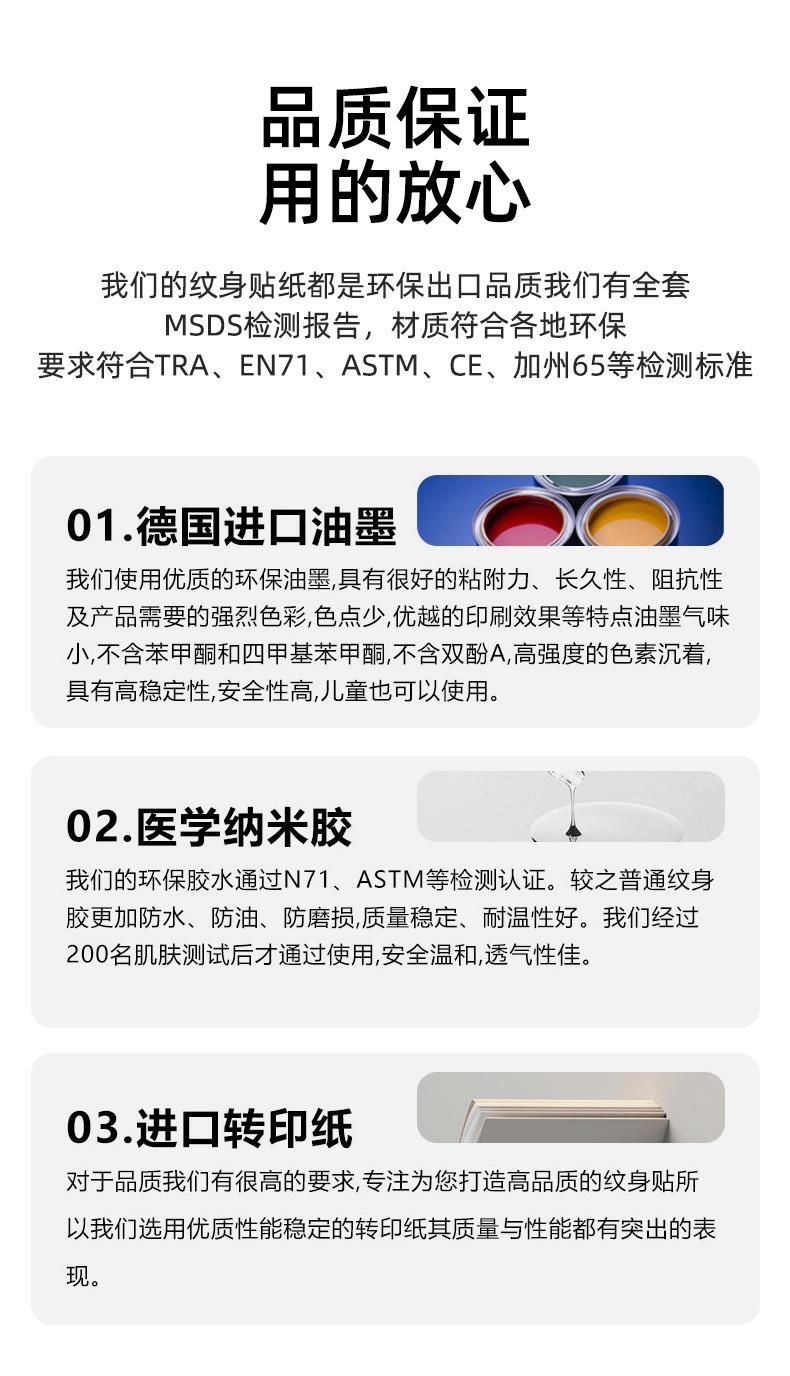 品质保证
用的放心

我们的纹身贴纸都是环保出口品质我们有全套
MSDS检测报告，材质符合各地环保
要求符合TRA、EN71、ASTM、CE、加州65等检测标准

01.德国进口油墨

我们使用优质的环保油墨,具有很好的粘附力、长久性、阻抗性及产品需要的强烈色彩,色点少,优越的印刷效果等特点油墨气味小,不含苯甲酮和四甲基苯甲酮,不含双酚A,高强度的色素沉着,具有高稳定性,安全性高,儿童也可以使用。

02.医学纳米胶

我们的环保胶水通过N71、ASTM等检测认证。较之普通纹身胶更加防水、防油、防磨损,质量稳定、耐温性好。我们经过200名肌肤测试后才通过使用,安全温和,透气性佳。

03.进口转印纸

对于品质我们有很高的要求,专注为您打造高品质的纹身贴所以我们选用优质性能稳定的转印纸其质量与性能都有突出的表现。